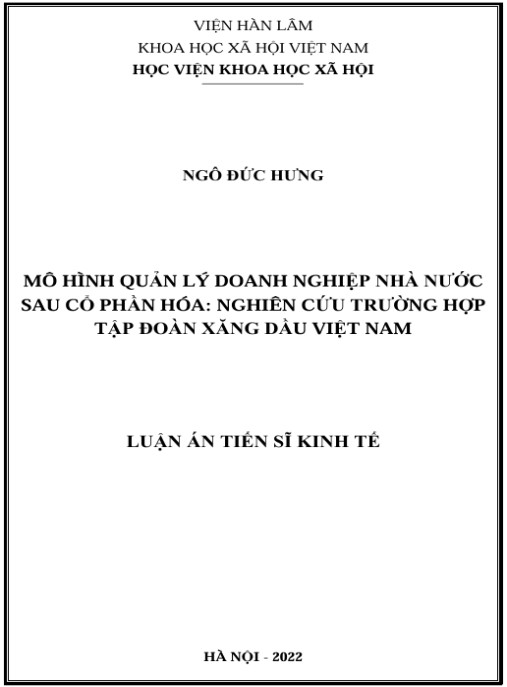 VIỆN HÀN LÂM
KHOA HỌC XÃ HỘI VIỆT NAM
HỌC VIỆN KHOA HỌC XÃ HỘI

NGÔ ĐỨC HƯNG

MÔ HÌNH QUẢN LÝ DOANH NGHIỆP NHÀ NƯỚC SAU CỔ PHẦN HÓA: NGHIÊN CỨU TRƯỜNG HỢP TẬP ĐOÀN XĂNG DẦU VIỆT NAM

LUẬN ÁN TIẾN SĨ KINH TẾ

HÀ NỘI - 2022